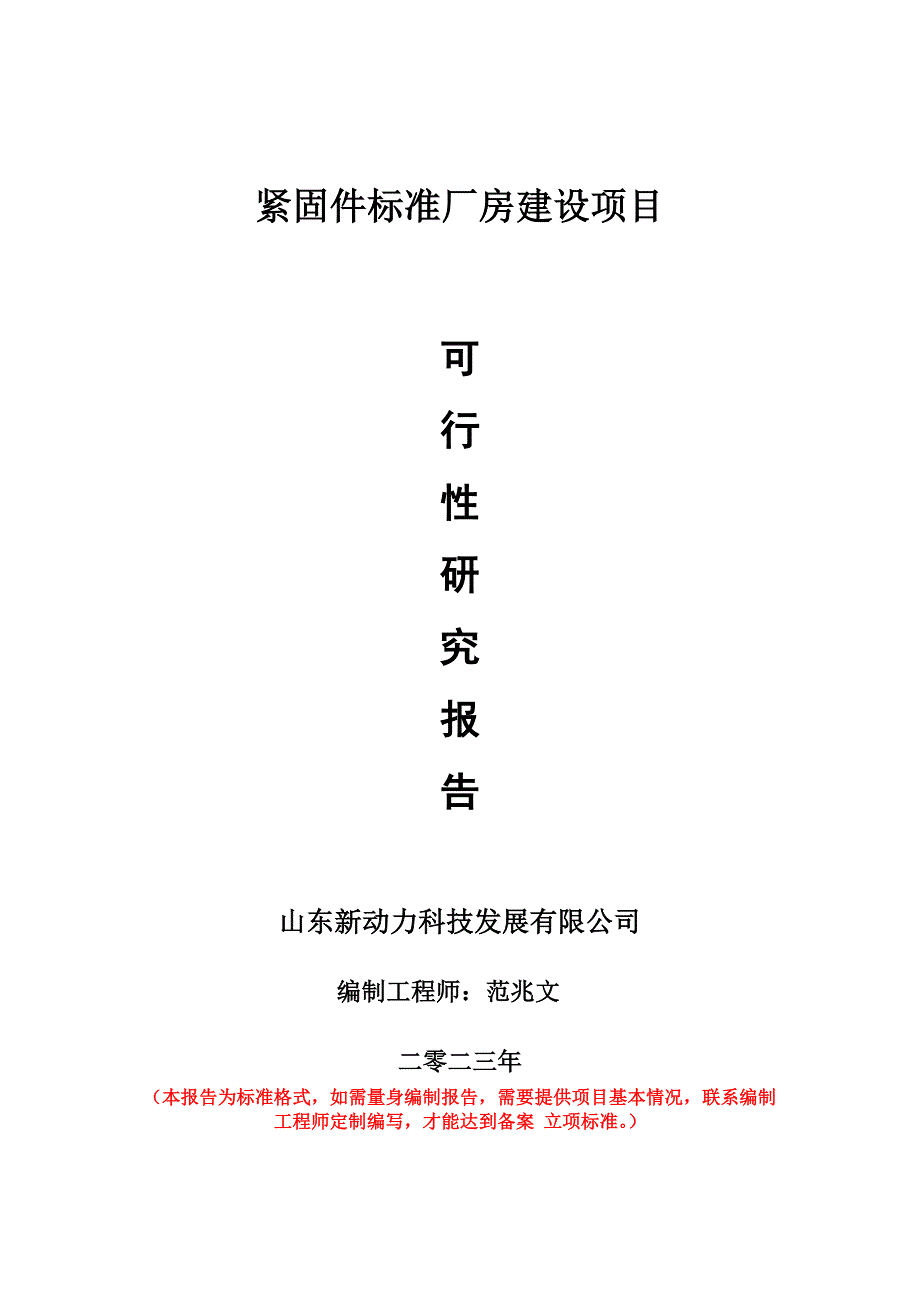 紧固件标准厂房建设项目

可
行
性
研
究
报
告

山东新动力科技发展有限公司

编制工程师：范兆文

二零二三年

（本报告为标准格式，如需量身编制报告，需要提供项目基本情况，联系编制工程师定制编写，才能达到备案 立项标准。）